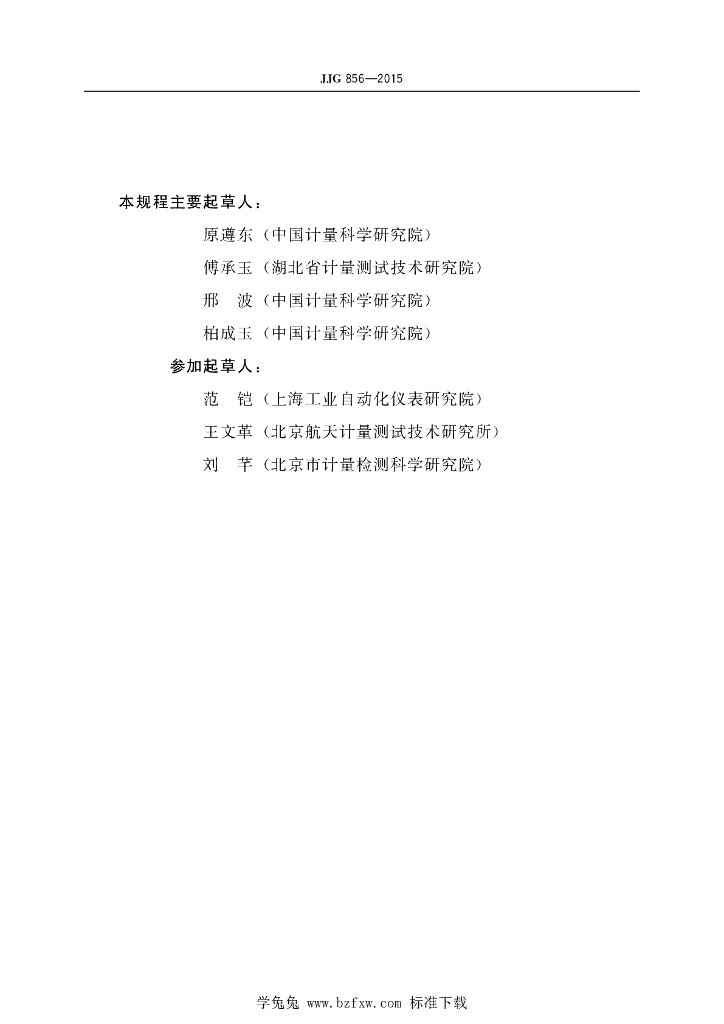 JJG 856—2015

本规程主要起草人：

原遵东（中国计量科学研究院）

傅承玉（湖北省计量测试技术研究院）

邢　波（中国计量科学研究院）

柏成玉（中国计量科学研究院）

参加起草人：

范　铠（上海工业自动化仪表研究院）

王文革（北京航天计量测试技术研究所）

刘　芊（北京市计量检测科学研究院）

学兔兔 www.bzfxw.com 标准下载